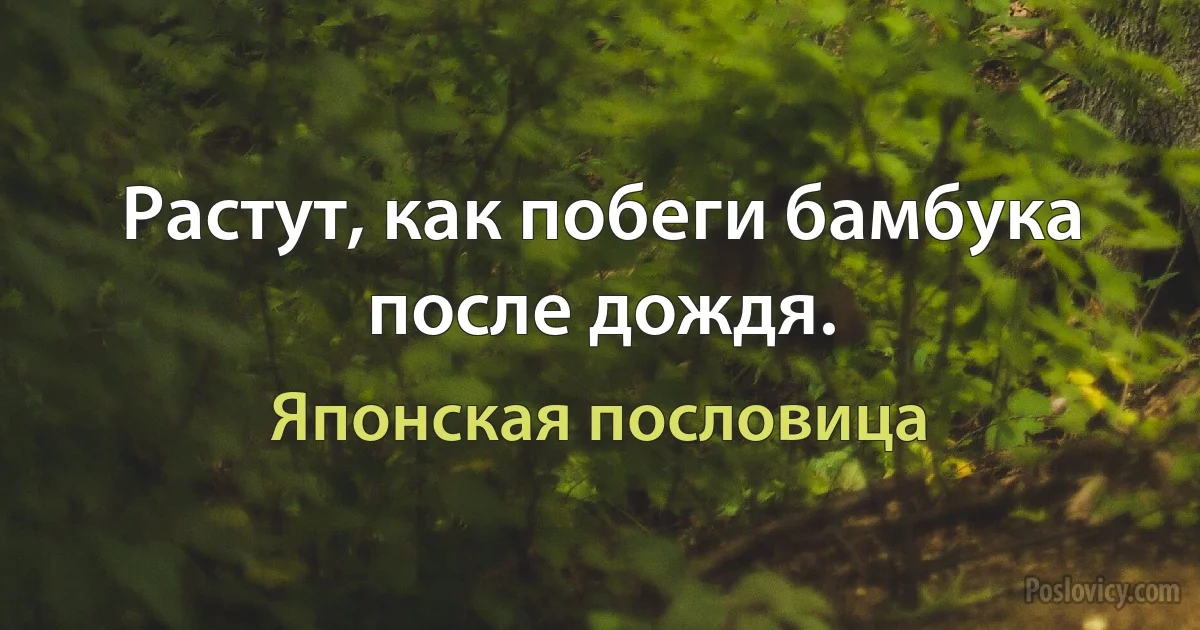 Растут, как побеги бамбука после дождя.

Японская пословица

Poslovicy.com